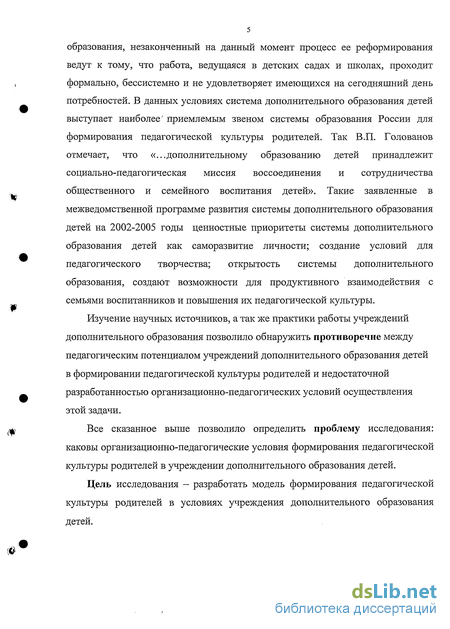 5

образования, незаконченный на данный момент процесс ее реформирования ведут к тому, что работа, ведущаяся в детских садах и школах, проходит формально, бессистемно и не удовлетворяет имеющихся на сегодняшний день потребностей. В данных условиях система дополнительного образования детей выступает наиболее приемлемым звеном системы образования России для формирования педагогической культуры родителей. Так В.П. Голованов отмечает, что «…дополнительному образованию детей принадлежит социально-педагогическая миссия воссоединения и сотрудничества общественного и семейного воспитания детей». Такие заявленные в межведомственной программе развития системы дополнительного образования детей на 2002-2005 годы ценностные приоритеты системы дополнительного образования детей как саморазвитие личности; создание условий для педагогического творчества; открытость системы дополнительного образования, создают возможности для продуктивного взаимодействия с семьями воспитанников и повышения их педагогической культуры.

Изучение научных источников, а так же практики работы учреждений дополнительного образования позволило обнаружить противоречие между педагогическим потенциалом учреждений дополнительного образования детей в формировании педагогической культуры родителей и недостаточной разработанностью организационно-педагогических условий осуществления этой задачи.

Все сказанное выше позволило определить проблему исследования: каковы организационно-педагогические условия формирования педагогической культуры родителей в учреждении дополнительного образования детей.

Цель исследования – разработать модель формирования педагогической культуры родителей в условиях учреждения дополнительного образования детей.

dsLib.net
библиотека диссертаций